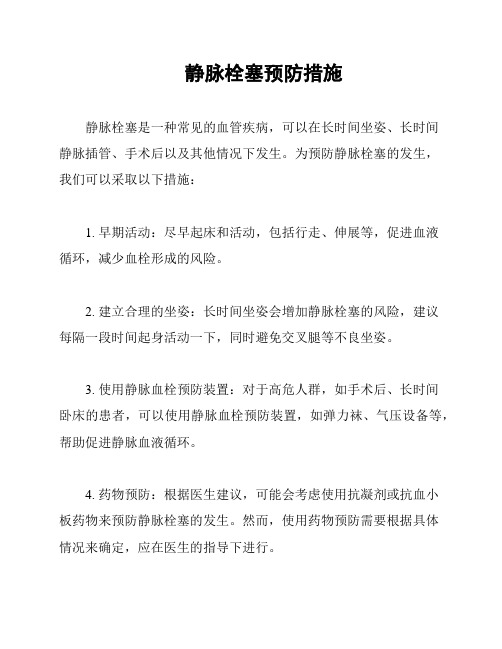 静脉栓塞预防措施

静脉栓塞是一种常见的血管疾病，可以在长时间坐姿、长时间静脉插管、手术后以及其他情况下发生。为预防静脉栓塞的发生，我们可以采取以下措施：

1. 早期活动：尽早起床和活动，包括行走、伸展等，促进血液循环，减少血栓形成的风险。

2. 建立合理的坐姿：长时间坐姿会增加静脉栓塞的风险，建议每隔一段时间起身活动一下，同时避免交叉腿等不良坐姿。

3. 使用静脉血栓预防装置：对于高危人群，如手术后、长时间卧床的患者，可以使用静脉血栓预防装置，如弹力袜、气压设备等，帮助促进静脉血液循环。

4. 药物预防：根据医生建议，可能会考虑使用抗凝剂或抗血小板药物来预防静脉栓塞的发生。然而，使用药物预防需要根据具体情况来确定，应在医生的指导下进行。